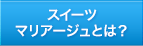 スイーツ
マリアージュとは？